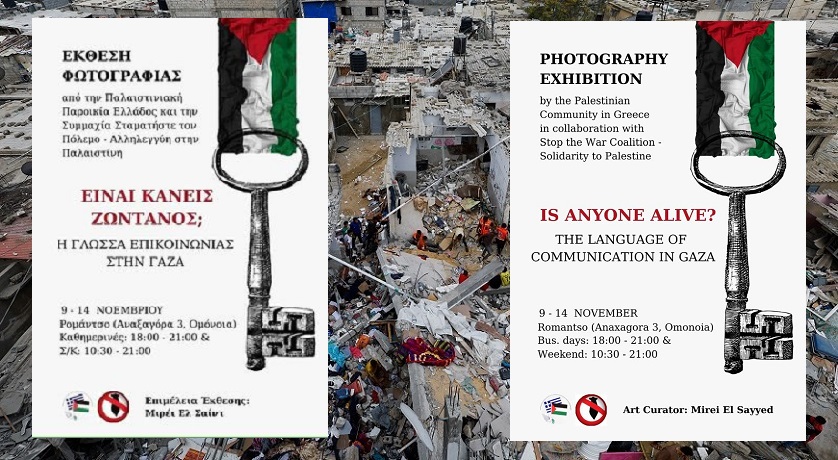 ΕΚΘΕΣΗ ΦΩΤΟΓΡΑΦΙΑΣ

από την Παλαιστινιακή Παροικία Ελλάδος και την Συμμαχία Σταματήστε τον Πόλεμο - Αλληλεγγύη στην Παλαιστίνη

ΕΙΝΑΙ ΚΑΝΕΙΣ ΖΩΝΤΑΝΟΣ;

Η ΓΛΩΣΣΑ ΕΠΙΚΟΙΝΩΝΙΑΣ ΣΤΗΝ ΓΑΖΑ

9 - 14 ΝΟΕΜΒΡΙΟΥ
Ρομάντσο (Αναξαγόρα 3, Ομόνοια)
Καθημερινές: 18:00 - 21:00 &
Σ/Κ: 10:30 - 21:00

Επιμέλεια Έκθεσης:
Μιρέι Ελ Σαϊντ

PHOTOGRAPHY EXHIBITION

by the Palestinian Community in Greece in collaboration with Stop the War Coalition - Solidarity to Palestine

IS ANYONE ALIVE?

THE LANGUAGE OF COMMUNICATION IN GAZA

9 - 14 NOVEMBER
Romantso (Anaxagora 3, Omonoia)
Bus. days: 18:00 - 21:00 &
Weekend: 10:30 - 21:00

Art Curator: Mirei El Sayyed